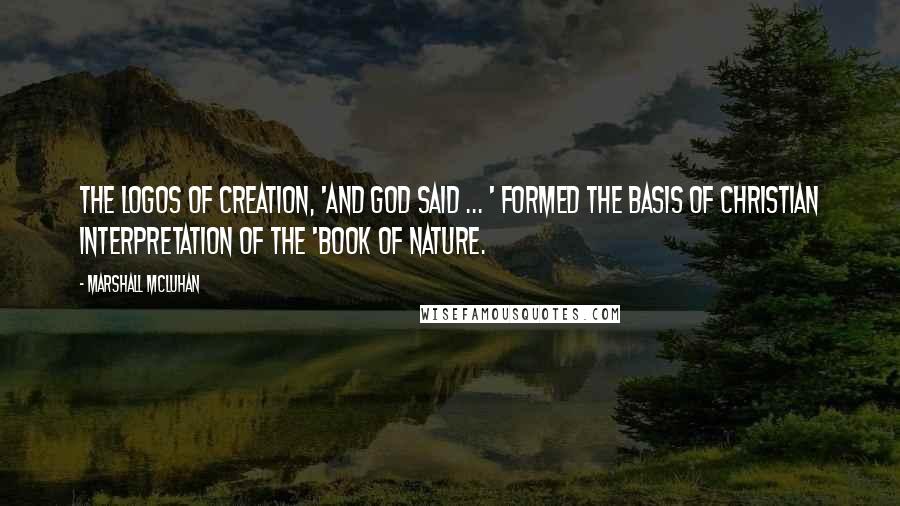 THE LOGOS OF CREATION, 'AND GOD SAID ... ' FORMED THE BASIS OF CHRISTIAN INTERPRETATION OF THE 'BOOK OF NATURE.

- MARSHALL MCLUHAN

WISEFAMOUSQUOTES.COM